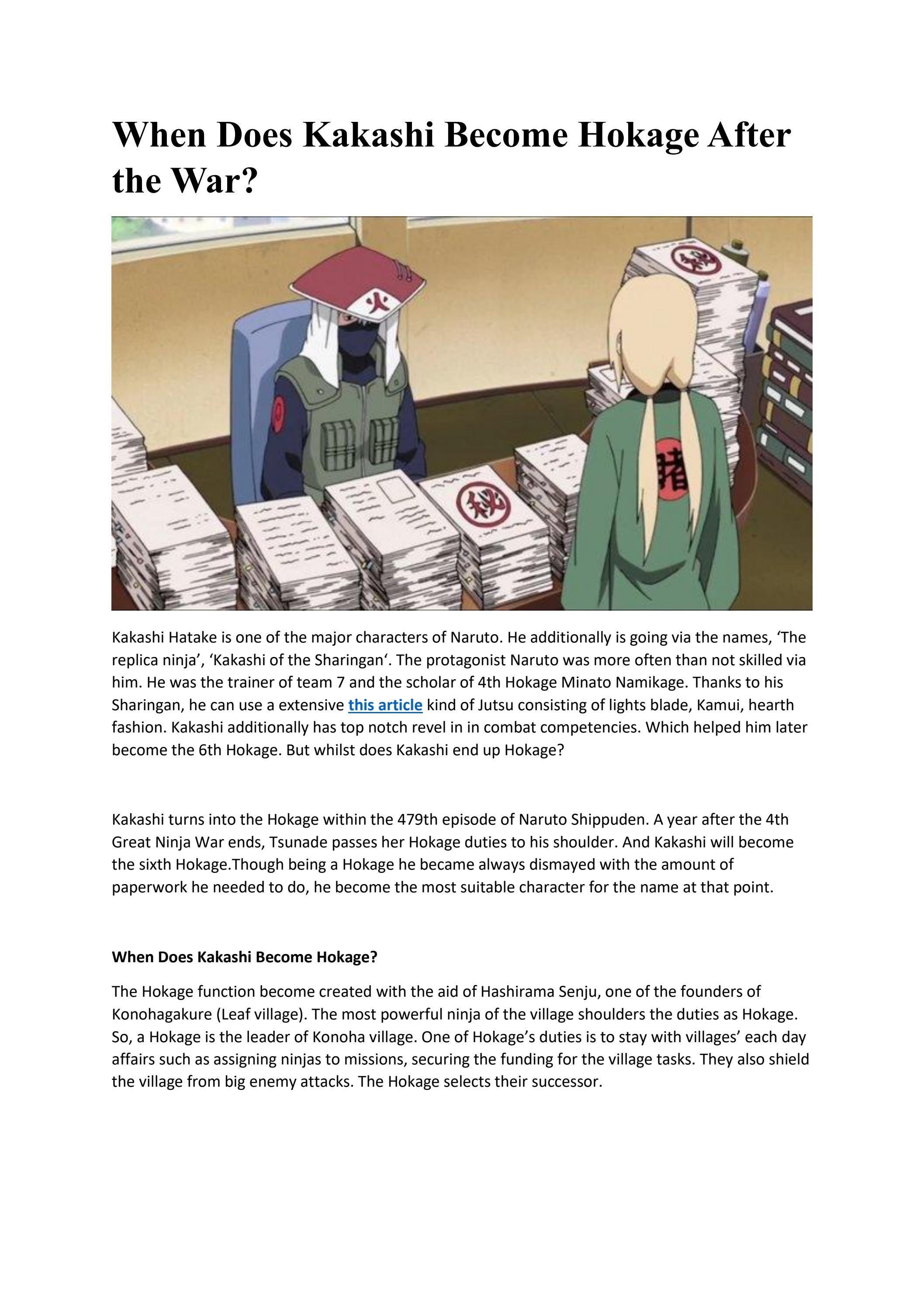 When Does Kakashi Become Hokage After the War?

火

秘

秘

賭

Kakashi Hatake is one of the major characters of Naruto. He additionally is going via the names, ‘The replica ninja’, ‘Kakashi of the Sharingan‘. The protagonist Naruto was more often than not skilled via him. He was the trainer of team 7 and the scholar of 4th Hokage Minato Namikage. Thanks to his Sharingan, he can use a extensive this article kind of Jutsu consisting of lights blade, Kamui, hearth fashion. Kakashi additionally has top notch revel in in combat competencies. Which helped him later become the 6th Hokage. But whilst does Kakashi end up Hokage?

Kakashi turns into the Hokage within the 479th episode of Naruto Shippuden. A year after the 4th Great Ninja War ends, Tsunade passes her Hokage duties to his shoulder. And Kakashi will become the sixth Hokage.Though being a Hokage he became always dismayed with the amount of paperwork he needed to do, he become the most suitable character for the name at that point.

When Does Kakashi Become Hokage?

The Hokage function become created with the aid of Hashirama Senju, one of the founders of Konohagakure (Leaf village). The most powerful ninja of the village shoulders the duties as Hokage. So, a Hokage is the leader of Konoha village. One of Hokage’s duties is to stay with villages’ each day affairs such as assigning ninjas to missions, securing the funding for the village tasks. They also shield the village from big enemy attacks. The Hokage selects their successor.